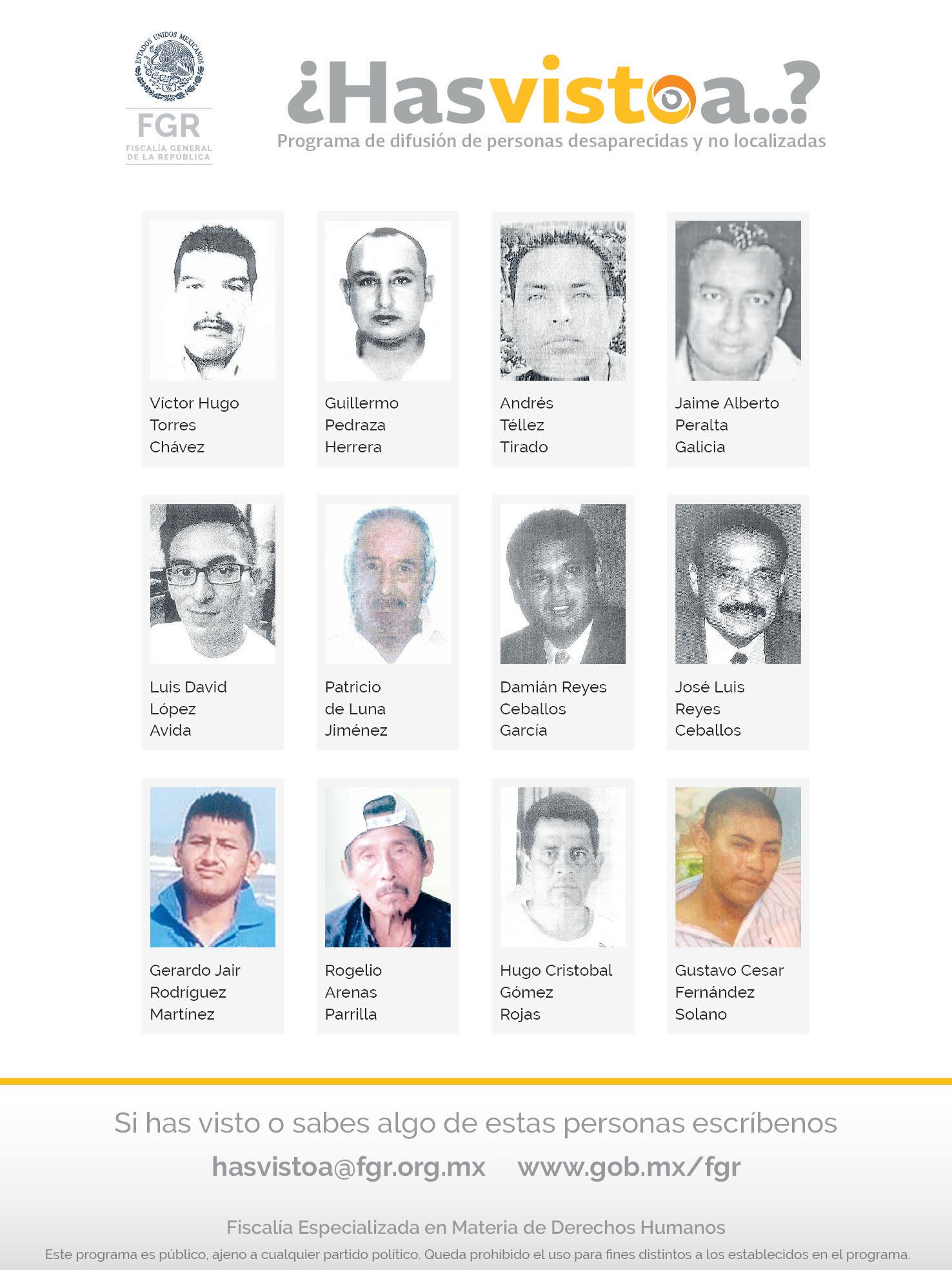 ESTADOS UNIDOS MEXICANOS

FGR
FISCALÍA GENERAL DE LA REPÚBLICA

¿Hasvistoa..?
Programa de difusión de personas desaparecidas y no localizadas

Víctor Hugo Torres Chávez

Guillermo Pedraza Herrera

Andrés Téllez Tirado

Jaime Alberto Peralta Galicia

Luis David López Avida

Patricio de Luna Jiménez

Damián Reyes Ceballos García

José Luis Reyes Ceballos

Gerardo Jair Rodríguez Martínez

Rogelio Arenas Parrilla

Hugo Cristobal Gómez Rojas

Gustavo Cesar Fernández Solano

Si has visto o sabes algo de estas personas escríbenos

hasvistoa@fgr.org.mx www.gob.mx/fgr

Fiscalía Especializada en Materia de Derechos Humanos

Este programa es público, ajeno a cualquier partido político. Queda prohibido el uso para fines distintos a los establecidos en el programa.